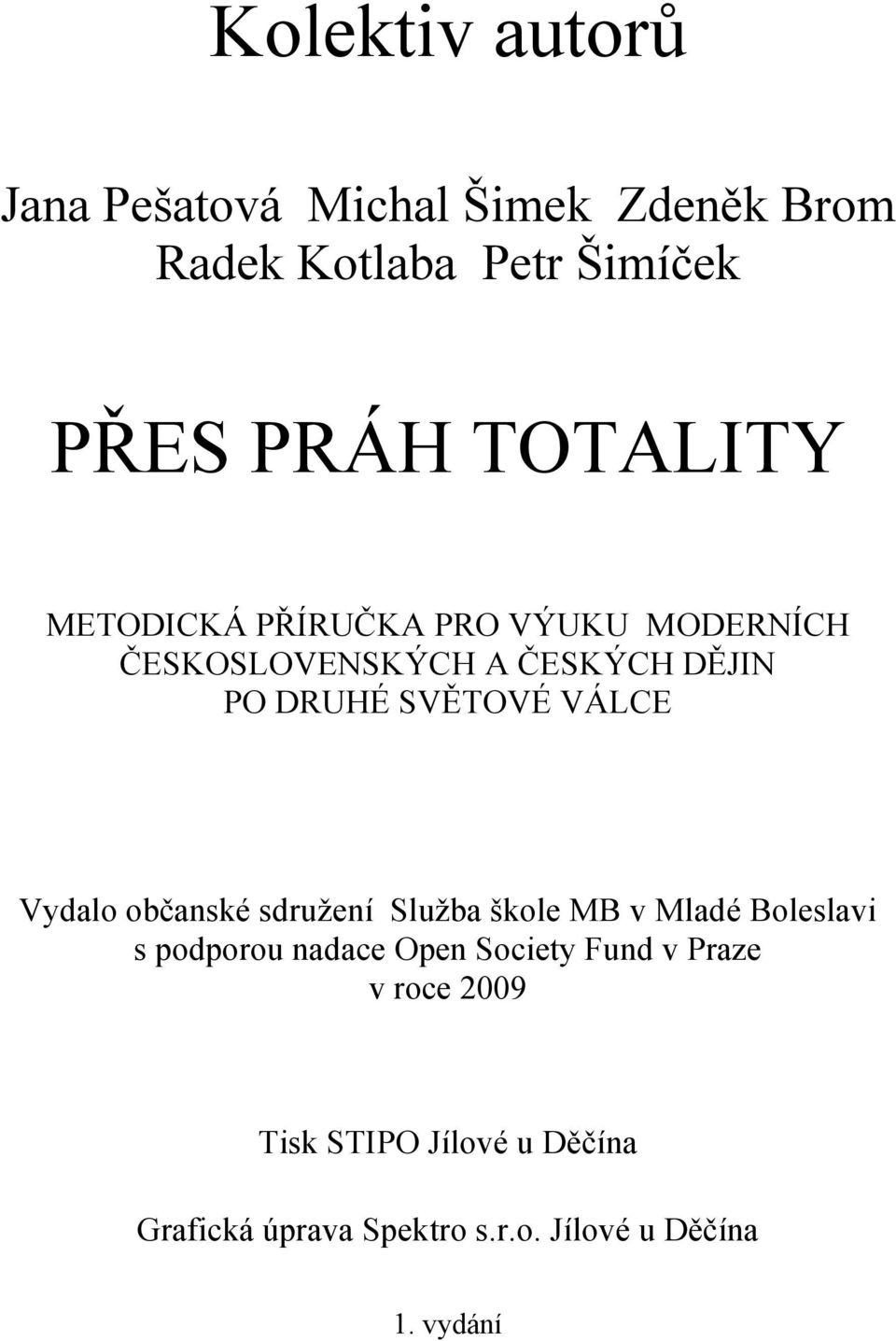 Kolektiv autorů

Jana Pešatová Michal Šimek Zdeněk Brom Radek Kotlaba Petr Šimíček

PŘES PRÁH TOTALITY

METODICKÁ PŘÍRUČKA PRO VÝUKU MODERNÍCH ČESKOSLOVENSKÝCH A ČESKÝCH DĚJIN PO DRUHÉ SVĚTOVÉ VÁLCE

Vydalo občanské sdružení Služba škole MB v Mladé Boleslavi s podporou nadace Open Society Fund v Praze v roce 2009

Tisk STIPO Jílové u Děčína

Grafická úprava Spektro s.r.o. Jílové u Děčína

1. vydání